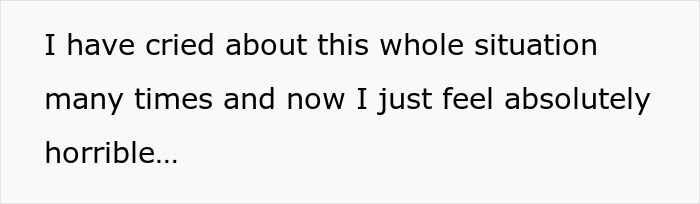 I have cried about this whole situation many times and now I just feel absolutely horrible…